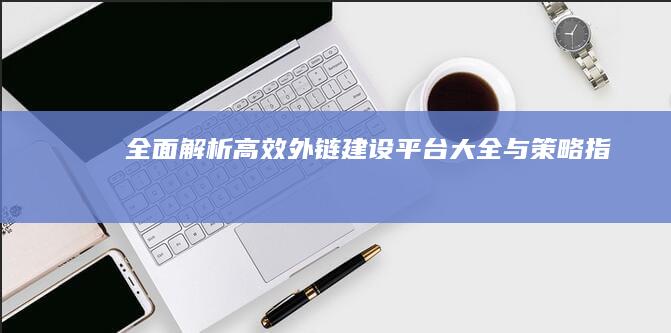 全面解析高效外链建设平台大全与策略指